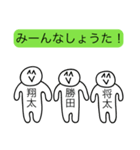 みーんなしょうた！

翔太

勝田

将太